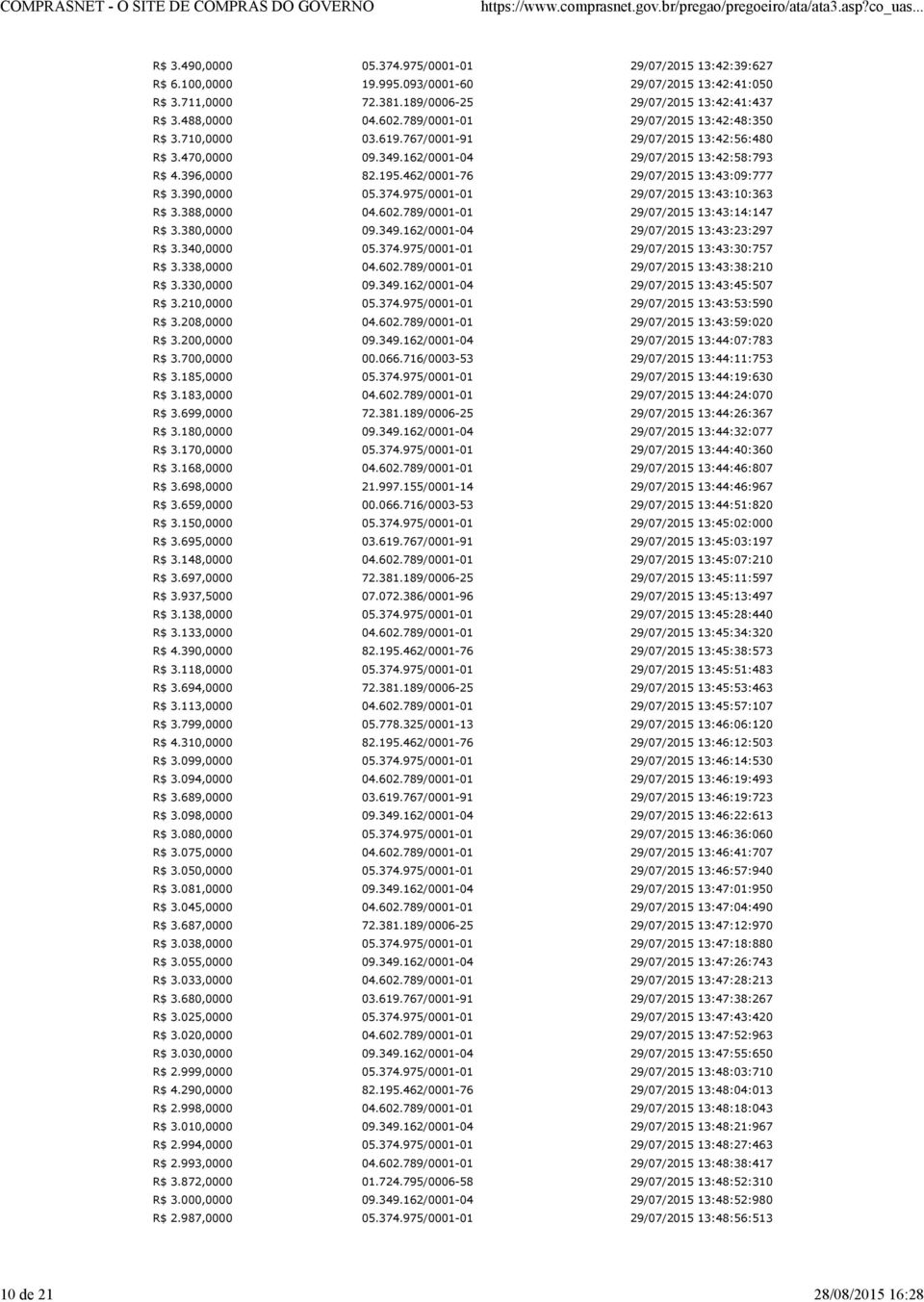 COMPRASNET - O SITE DE COMPRAS DO GOVERNO https://www.comprasnet.gov.br/pregao/pregoeiro/ata/ata3.asp?co_uas...

| | | |
|---|---|---|
| R$ 3.490,0000 | 05.374.975/0001-01 | 29/07/2015 13:42:39:627 |
| R$ 6.100,0000 | 19.995.093/0001-60 | 29/07/2015 13:42:41:050 |
| R$ 3.711,0000 | 72.381.189/0006-25 | 29/07/2015 13:42:41:437 |
| R$ 3.488,0000 | 04.602.789/0001-01 | 29/07/2015 13:42:48:350 |
| R$ 3.710,0000 | 03.619.767/0001-91 | 29/07/2015 13:42:56:480 |
| R$ 3.470,0000 | 09.349.162/0001-04 | 29/07/2015 13:42:58:793 |
| R$ 4.396,0000 | 82.195.462/0001-76 | 29/07/2015 13:43:09:777 |
| R$ 3.390,0000 | 05.374.975/0001-01 | 29/07/2015 13:43:10:363 |
| R$ 3.388,0000 | 04.602.789/0001-01 | 29/07/2015 13:43:14:147 |
| R$ 3.380,0000 | 09.349.162/0001-04 | 29/07/2015 13:43:23:297 |
| R$ 3.340,0000 | 05.374.975/0001-01 | 29/07/2015 13:43:30:757 |
| R$ 3.338,0000 | 04.602.789/0001-01 | 29/07/2015 13:43:38:210 |
| R$ 3.330,0000 | 09.349.162/0001-04 | 29/07/2015 13:43:45:507 |
| R$ 3.210,0000 | 05.374.975/0001-01 | 29/07/2015 13:43:53:590 |
| R$ 3.208,0000 | 04.602.789/0001-01 | 29/07/2015 13:43:59:020 |
| R$ 3.200,0000 | 09.349.162/0001-04 | 29/07/2015 13:44:07:783 |
| R$ 3.700,0000 | 00.066.716/0003-53 | 29/07/2015 13:44:11:753 |
| R$ 3.185,0000 | 05.374.975/0001-01 | 29/07/2015 13:44:19:630 |
| R$ 3.183,0000 | 04.602.789/0001-01 | 29/07/2015 13:44:24:070 |
| R$ 3.699,0000 | 72.381.189/0006-25 | 29/07/2015 13:44:26:367 |
| R$ 3.180,0000 | 09.349.162/0001-04 | 29/07/2015 13:44:32:077 |
| R$ 3.170,0000 | 05.374.975/0001-01 | 29/07/2015 13:44:40:360 |
| R$ 3.168,0000 | 04.602.789/0001-01 | 29/07/2015 13:44:46:807 |
| R$ 3.698,0000 | 21.997.155/0001-14 | 29/07/2015 13:44:46:967 |
| R$ 3.659,0000 | 00.066.716/0003-53 | 29/07/2015 13:44:51:820 |
| R$ 3.150,0000 | 05.374.975/0001-01 | 29/07/2015 13:45:02:000 |
| R$ 3.695,0000 | 03.619.767/0001-91 | 29/07/2015 13:45:03:197 |
| R$ 3.148,0000 | 04.602.789/0001-01 | 29/07/2015 13:45:07:210 |
| R$ 3.697,0000 | 72.381.189/0006-25 | 29/07/2015 13:45:11:597 |
| R$ 3.937,5000 | 07.072.386/0001-96 | 29/07/2015 13:45:13:497 |
| R$ 3.138,0000 | 05.374.975/0001-01 | 29/07/2015 13:45:28:440 |
| R$ 3.133,0000 | 04.602.789/0001-01 | 29/07/2015 13:45:34:320 |
| R$ 4.390,0000 | 82.195.462/0001-76 | 29/07/2015 13:45:38:573 |
| R$ 3.118,0000 | 05.374.975/0001-01 | 29/07/2015 13:45:51:483 |
| R$ 3.694,0000 | 72.381.189/0006-25 | 29/07/2015 13:45:53:463 |
| R$ 3.113,0000 | 04.602.789/0001-01 | 29/07/2015 13:45:57:107 |
| R$ 3.799,0000 | 05.778.325/0001-13 | 29/07/2015 13:46:06:120 |
| R$ 4.310,0000 | 82.195.462/0001-76 | 29/07/2015 13:46:12:503 |
| R$ 3.099,0000 | 05.374.975/0001-01 | 29/07/2015 13:46:14:530 |
| R$ 3.094,0000 | 04.602.789/0001-01 | 29/07/2015 13:46:19:493 |
| R$ 3.689,0000 | 03.619.767/0001-91 | 29/07/2015 13:46:19:723 |
| R$ 3.098,0000 | 09.349.162/0001-04 | 29/07/2015 13:46:22:613 |
| R$ 3.080,0000 | 05.374.975/0001-01 | 29/07/2015 13:46:36:060 |
| R$ 3.075,0000 | 04.602.789/0001-01 | 29/07/2015 13:46:41:707 |
| R$ 3.050,0000 | 05.374.975/0001-01 | 29/07/2015 13:46:57:940 |
| R$ 3.081,0000 | 09.349.162/0001-04 | 29/07/2015 13:47:01:950 |
| R$ 3.045,0000 | 04.602.789/0001-01 | 29/07/2015 13:47:04:490 |
| R$ 3.687,0000 | 72.381.189/0006-25 | 29/07/2015 13:47:12:970 |
| R$ 3.038,0000 | 05.374.975/0001-01 | 29/07/2015 13:47:18:880 |
| R$ 3.055,0000 | 09.349.162/0001-04 | 29/07/2015 13:47:26:743 |
| R$ 3.033,0000 | 04.602.789/0001-01 | 29/07/2015 13:47:28:213 |
| R$ 3.680,0000 | 03.619.767/0001-91 | 29/07/2015 13:47:38:267 |
| R$ 3.025,0000 | 05.374.975/0001-01 | 29/07/2015 13:47:43:420 |
| R$ 3.020,0000 | 04.602.789/0001-01 | 29/07/2015 13:47:52:963 |
| R$ 3.030,0000 | 09.349.162/0001-04 | 29/07/2015 13:47:55:650 |
| R$ 2.999,0000 | 05.374.975/0001-01 | 29/07/2015 13:48:03:710 |
| R$ 4.290,0000 | 82.195.462/0001-76 | 29/07/2015 13:48:04:013 |
| R$ 2.998,0000 | 04.602.789/0001-01 | 29/07/2015 13:48:18:043 |
| R$ 3.010,0000 | 09.349.162/0001-04 | 29/07/2015 13:48:21:967 |
| R$ 2.994,0000 | 05.374.975/0001-01 | 29/07/2015 13:48:27:463 |
| R$ 2.993,0000 | 04.602.789/0001-01 | 29/07/2015 13:48:38:417 |
| R$ 3.872,0000 | 01.724.795/0006-58 | 29/07/2015 13:48:52:310 |
| R$ 3.000,0000 | 09.349.162/0001-04 | 29/07/2015 13:48:52:980 |
| R$ 2.987,0000 | 05.374.975/0001-01 | 29/07/2015 13:48:56:513 |

10 de 21 28/08/2015 16:28